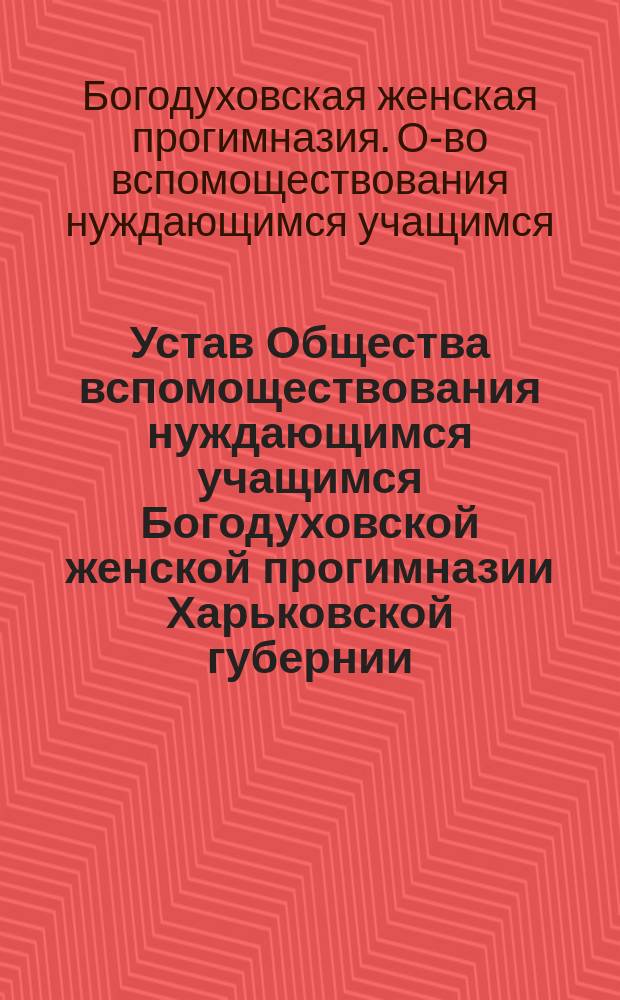 Богодуховская женская прогимназия. О-во вспомоществования нуждающимся учащимся

Устав Общества вспомоществования нуждающимся учащимся Богодуховской женской прогимназии Харьковской губернии